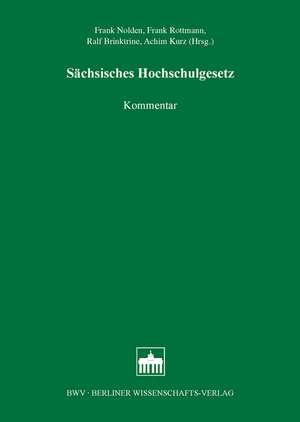 Frank Nolden, Frank Rottmann, Ralf Brinktrine, Achim Kurz (Hrsg.)

Sächsisches Hochschulgesetz

Kommentar

BWV · BERLINER WISSENSCHAFTS-VERLAG